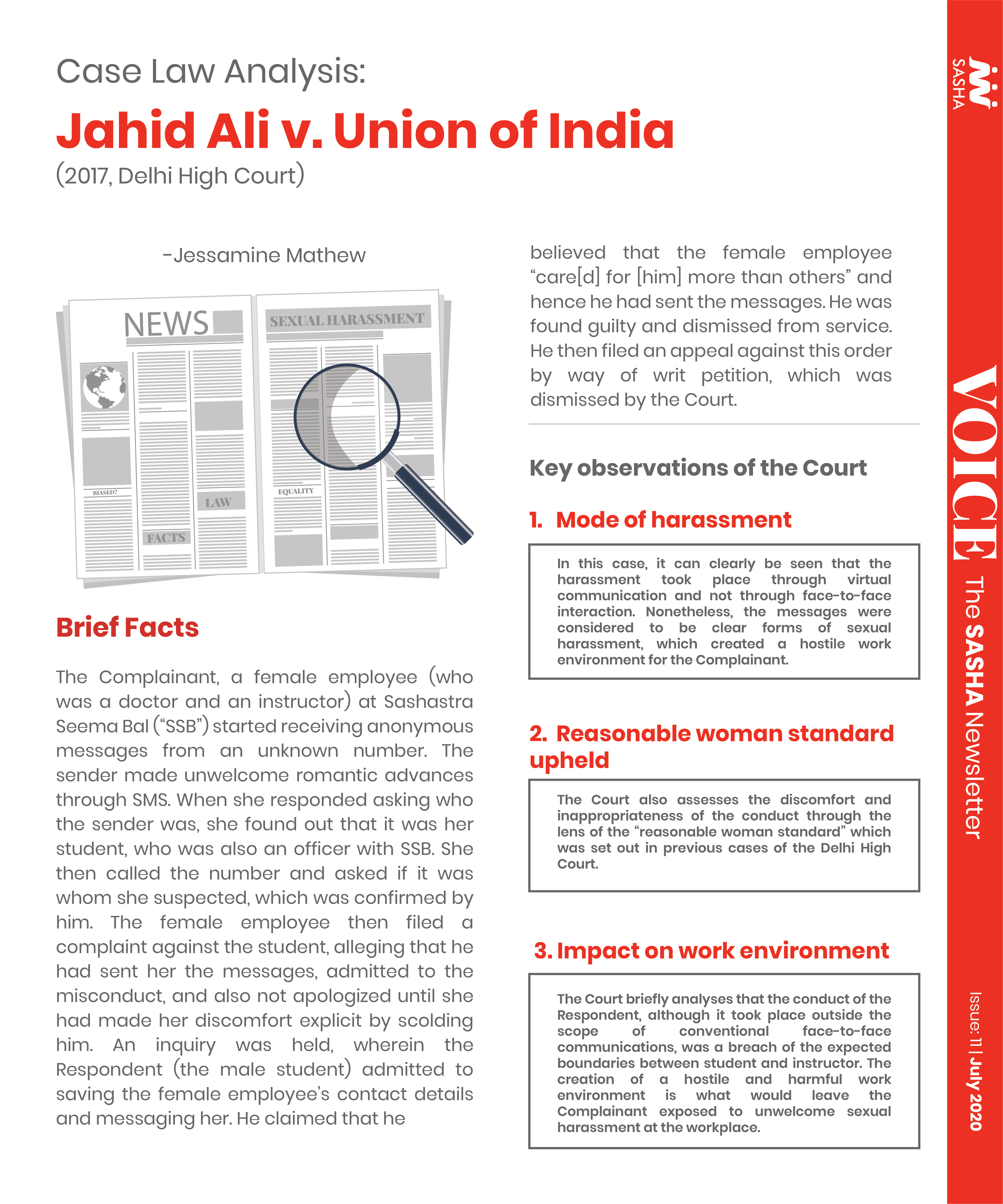 Case Law Analysis:

Jahid Ali v. Union of India

(2017, Delhi High Court)

-Jessamine Mathew

NEWS

SEXUAL HARASSMENT

BIASED?

LAW

FACTS

EQUALITY

Brief Facts

The Complainant, a female employee (who was a doctor and an instructor) at Sashastra Seema Bal ("SSB") started receiving anonymous messages from an unknown number. The sender made unwelcome romantic advances through SMS. When she responded asking who the sender was, she found out that it was her student, who was also an officer with SSB. She then called the number and asked if it was whom she suspected, which was confirmed by him. The female employee then filed a complaint against the student, alleging that he had sent her the messages, admitted to the misconduct, and also not apologized until she had made her discomfort explicit by scolding him. An inquiry was held, wherein the Respondent (the male student) admitted to saving the female employee's contact details and messaging her. He claimed that he believed that the female employee "care[d] for [him] more than others" and hence he had sent the messages. He was found guilty and dismissed from service. He then filed an appeal against this order by way of writ petition, which was dismissed by the Court.

Key observations of the Court

1. Mode of harassment

In this case, it can clearly be seen that the harassment took place through virtual communication and not through face-to-face interaction. Nonetheless, the messages were considered to be clear forms of sexual harassment, which created a hostile work environment for the Complainant.

2. Reasonable woman standard upheld

The Court also assesses the discomfort and inappropriateness of the conduct through the lens of the "reasonable woman standard" which was set out in previous cases of the Delhi High Court.

3. Impact on work environment

The Court briefly analyses that the conduct of the Respondent, although it took place outside the scope of conventional face-to-face communications, was a breach of the expected boundaries between student and instructor. The creation of a hostile and harmful work environment is what would leave the Complainant exposed to unwelcome sexual harassment at the workplace.

SASHA

VOICE The SASHA Newsletter

Issue: 11 | July 2020